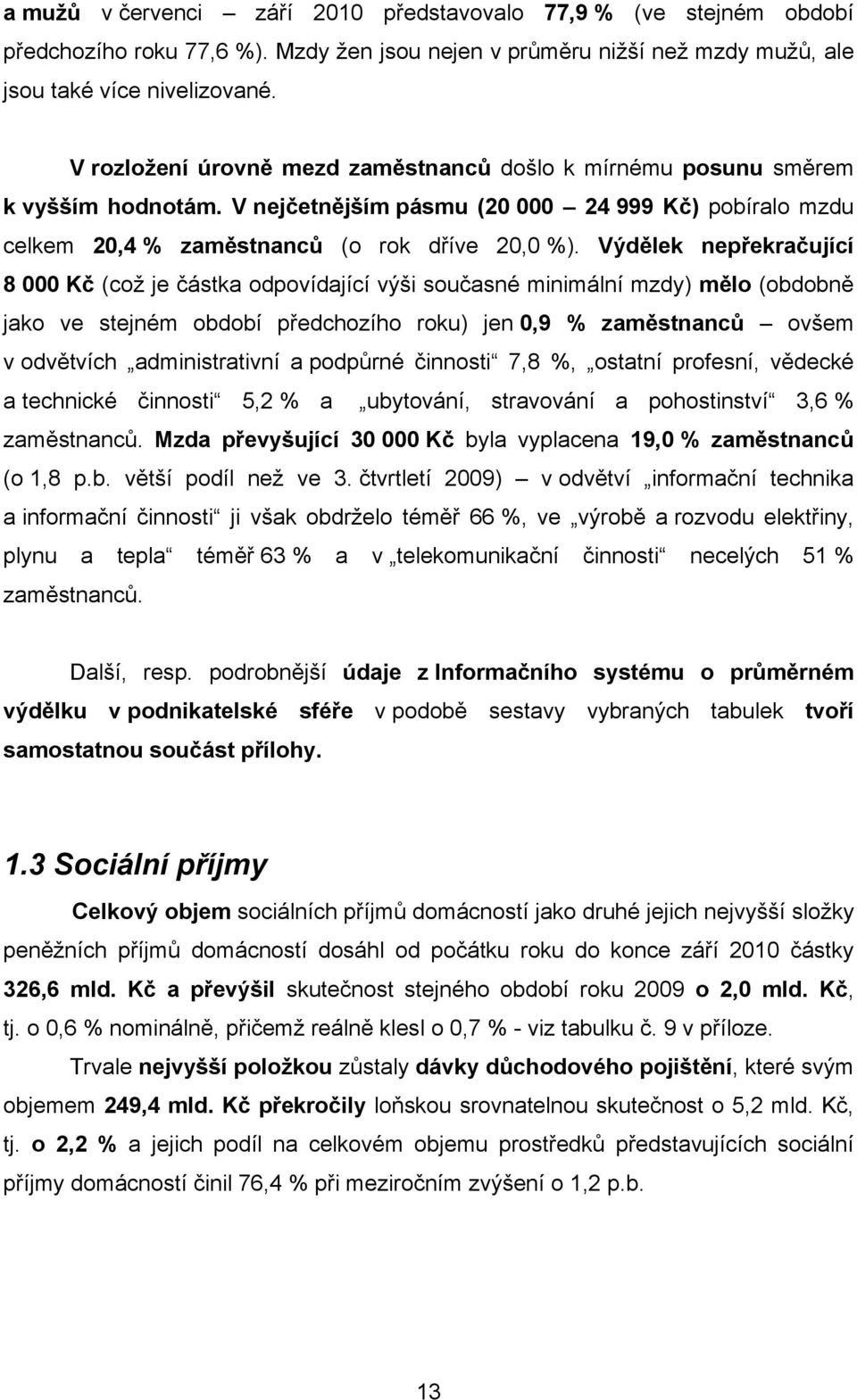 a mužů v červenci – září 2010 představovalo 77,9 % (ve stejném období předchozího roku 77,6 %). Mzdy žen jsou nejen v průměru nižší než mzdy mužů, ale jsou také více nivelizované.

V rozložení úrovně mezd zaměstnanců došlo k mírnému posunu směrem k vyšším hodnotám. V nejčetnějším pásmu (20 000 – 24 999 Kč) pobíralo mzdu celkem 20,4 % zaměstnanců (o rok dříve 20,0 %). Výdělek nepřekračující 8 000 Kč (což je částka odpovídající výši současné minimální mzdy) mělo (obdobně jako ve stejném období předchozího roku) jen 0,9 % zaměstnanců – ovšem v odvětvích „administrativní a podpůrné činnosti“ 7,8 %, „ostatní profesní, vědecké a technické činnosti“ 5,2 % a „ubytování, stravování a pohostinství“ 3,6 % zaměstnanců. Mzda převyšující 30 000 Kč byla vyplacena 19,0 % zaměstnanců (o 1,8 p.b. větší podíl než ve 3. čtvrtletí 2009) – v odvětví „informační technika a informační činnosti“ ji však obdrželo téměř 66 %, ve „výrobě a rozvodu elektřiny, plynu a tepla“ téměř 63 % a v „telekomunikační činnosti“ necelých 51 % zaměstnanců.

Další, resp. podrobnější údaje z Informačního systému o průměrném výdělku v podnikatelské sféře v podobě sestavy vybraných tabulek tvoří samostatnou součást přílohy.

1.3 Sociální příjmy

Celkový objem sociálních příjmů domácností jako druhé jejich nejvyšší složky peněžních příjmů domácností dosáhl od počátku roku do konce září 2010 částky 326,6 mld. Kč a převýšil skutečnost stejného období roku 2009 o 2,0 mld. Kč, tj. o 0,6 % nominálně, přičemž reálně klesl o 0,7 % - viz tabulku č. 9 v příloze.

Trvale nejvyšší položkou zůstaly dávky důchodového pojištění, které svým objemem 249,4 mld. Kč překročily loňskou srovnatelnou skutečnost o 5,2 mld. Kč, tj. o 2,2 % a jejich podíl na celkovém objemu prostředků představujících sociální příjmy domácností činil 76,4 % při meziročním zvýšení o 1,2 p.b.

13